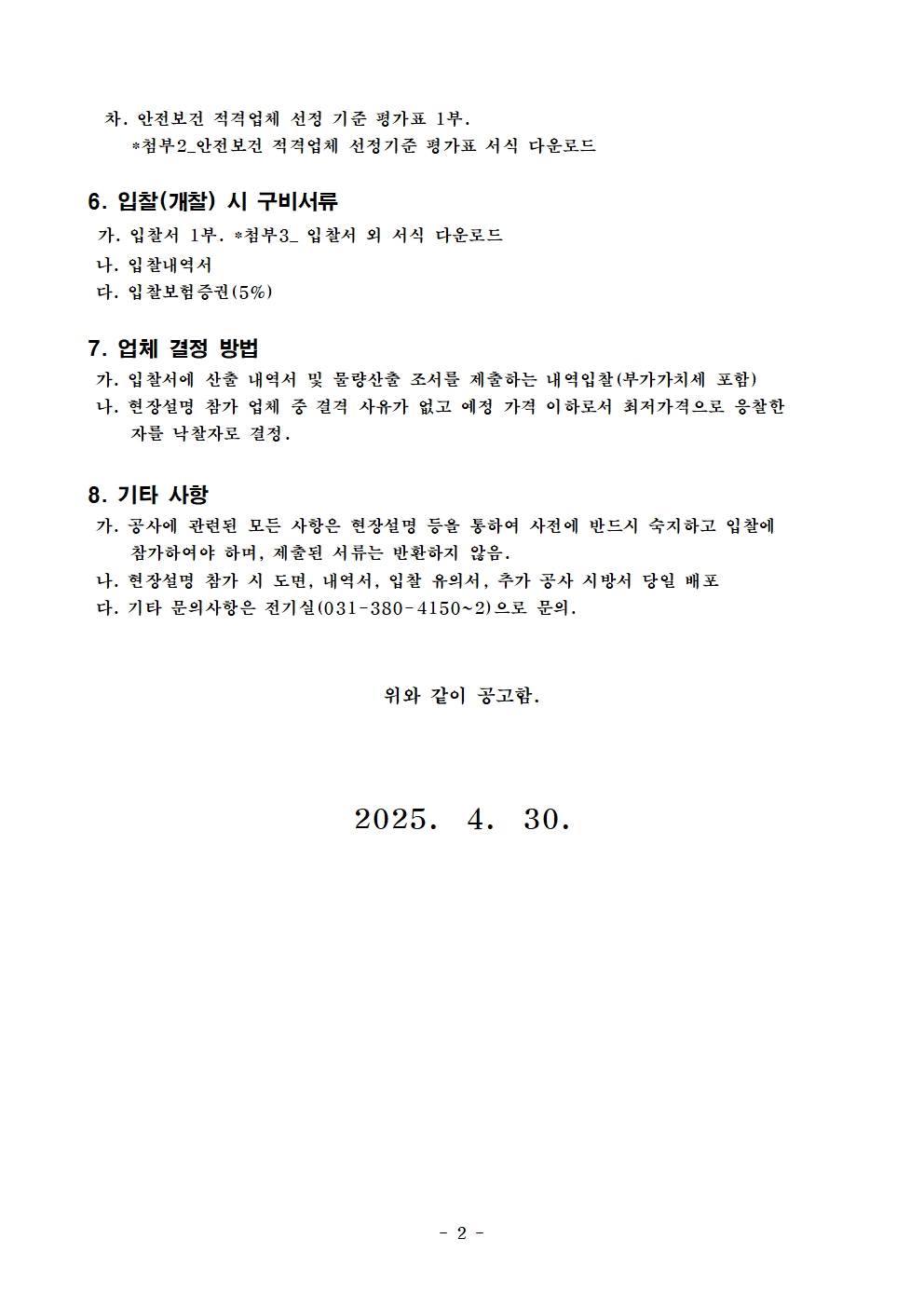 차. 안전보건 적격업체 선정 기준 평가표 1부.
*첨부2_안전보건 적격업체 선정기준 평가표 서식 다운로드

6. 입찰(개찰) 시 구비서류
가. 입찰서 1부. *첨부3_ 입찰서 외 서식 다운로드
나. 입찰내역서
다. 입찰보험증권(5%)

7. 업체 결정 방법
가. 입찰서에 산출 내역서 및 물량산출 조서를 제출하는 내역입찰(부가가치세 포함)
나. 현장설명 참가 업체 중 결격 사유가 없고 예정 가격 이하로서 최저가격으로 응찰한 자를 낙찰자로 결정.

8. 기타 사항
가. 공사에 관련된 모든 사항은 현장설명 등을 통하여 사전에 반드시 숙지하고 입찰에 참가하여야 하며, 제출된 서류는 반환하지 않음.
나. 현장설명 참가 시 도면, 내역서, 입찰 유의서, 추가 공사 시방서 당일 배포
다. 기타 문의사항은 전기실(031-380-4150~2)으로 문의.

위와 같이 공고함.

2025. 4. 30.

- 2 -